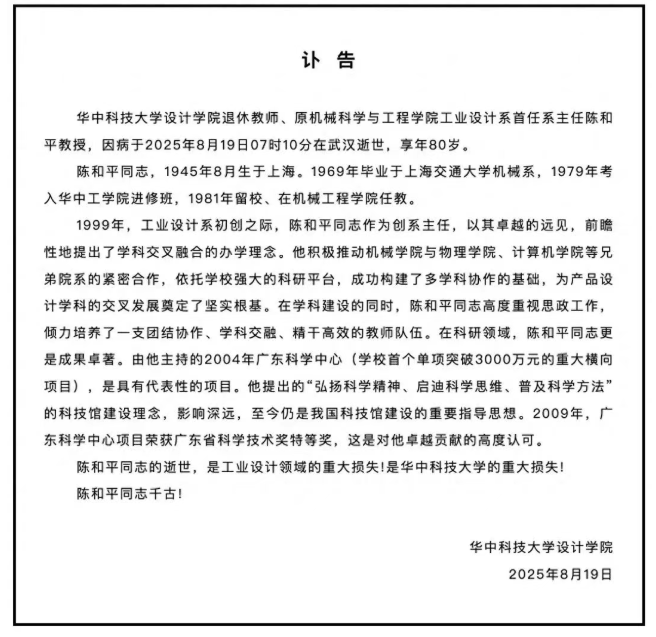 讣 告

华中科技大学设计学院退休教师、原机械科学与工程学院工业设计系首任系主任陈和平教授，因病于2025年8月19日07时10分在武汉逝世，享年80岁。

陈和平同志，1945年8月生于上海。1969年毕业于上海交通大学机械系，1979年考入华中工学院进修班，1981年留校、在机械工程学院任教。

1999年，工业设计系初创之际，陈和平同志作为创系主任，以其卓越的远见，前瞻性地提出了学科交叉融合的办学理念。他积极推动机械学院与物理学院、计算机学院等兄弟院系的紧密合作，依托学校强大的科研平台，成功构建了多学科协作的基础，为产品设计学科的交叉发展奠定了坚实根基。在学科建设的同时，陈和平同志高度重视思政工作，倾力培养了一支团结协作、学科交融、精干高效的教师队伍。在科研领域，陈和平同志更是成果卓著。由他主持的2004年广东科学中心（学校首个单项突破3000万元的重大横向项目），是具有代表性的项目。他提出的“弘扬科学精神、启迪科学思维、普及科学方法”的科技馆建设理念，影响深远，至今仍是我国科技馆建设的重要指导思想。2009年，广东科学中心项目荣获广东省科学技术奖特等奖，这是对他卓越贡献的高度认可。

陈和平同志的逝世，是工业设计领域的重大损失!是华中科技大学的重大损失!

陈和平同志千古!

华中科技大学设计学院
2025年8月19日